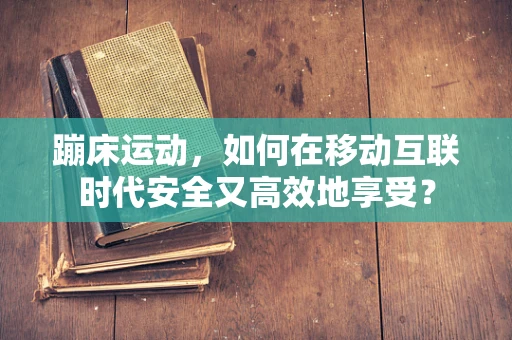 蹦床运动，如何在移动互联时代安全又高效地享受？